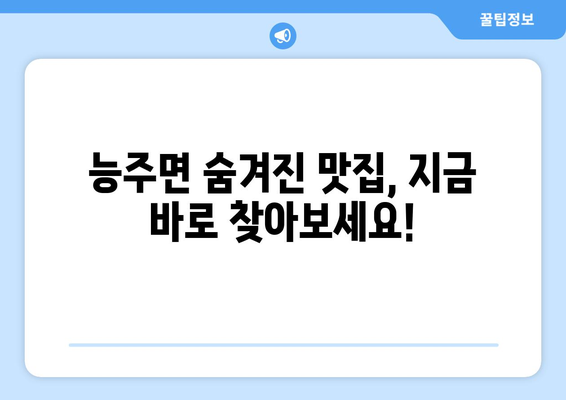 꿀팁정보

능주면 숨겨진 맛집, 지금 바로 찾아보세요!